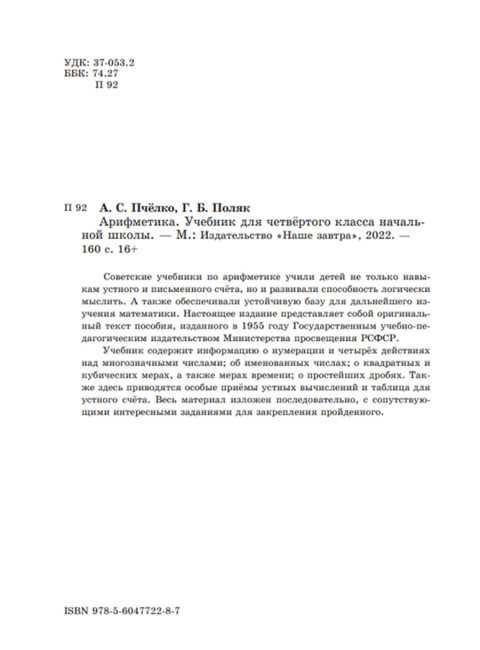 УДК: 37-053.2
ББК: 74.27
П 92

П 92 А. С. Пчёлко, Г. Б. Поляк
Арифметика. Учебник для четвёртого класса начальной школы. — М.: Издательство «Наше завтра», 2022. — 160 с. 16+

Советские учебники по арифметике учили детей не только навыкам устного и письменного счёта, но и развивали способность логически мыслить. А также обеспечивали устойчивую базу для дальнейшего изучения математики. Настоящее издание представляет собой оригинальный текст пособия, изданного в 1955 году Государственным учебно-педагогическим издательством Министерства просвещения РСФСР.

Учебник содержит информацию о нумерации и четырёх действиях над многозначными числами; об именованных числах; о квадратных и кубических мерах, а также мерах времени; о простейших дробях. Также здесь приводятся особые приёмы устных вычислений и таблица для устного счёта. Весь материал изложен последовательно, с сопутствующими интересными заданиями для закрепления пройденного.

ISBN 978-5-6047722-8-7